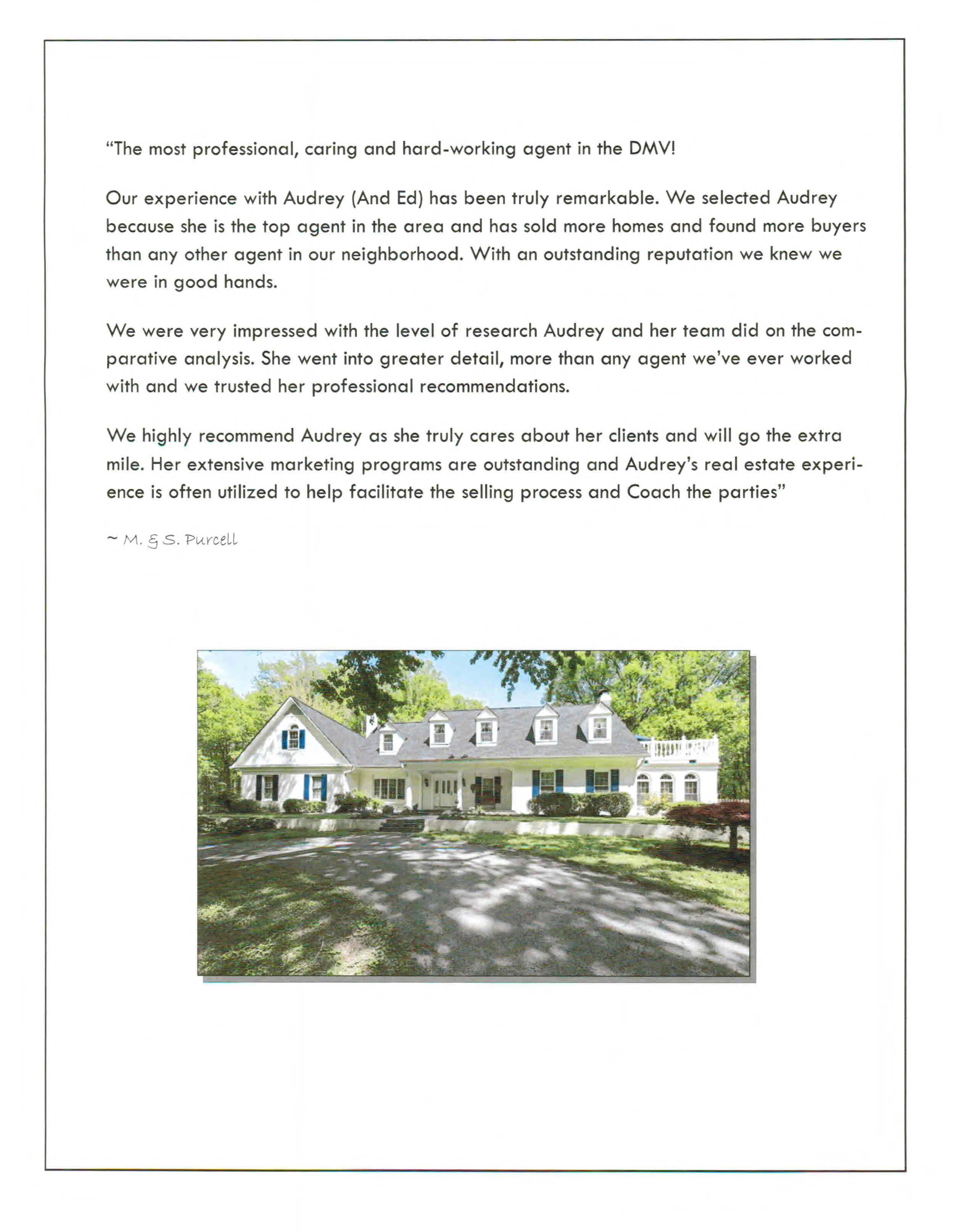 "The most professional, caring and hard-working agent in the DMV!

Our experience with Audrey (And Ed) has been truly remarkable. We selected Audrey because she is the top agent in the area and has sold more homes and found more buyers than any other agent in our neighborhood. With an outstanding reputation we knew we were in good hands.

We were very impressed with the level of research Audrey and her team did on the comparative analysis. She went into greater detail, more than any agent we've ever worked with and we trusted her professional recommendations.

We highly recommend Audrey as she truly cares about her clients and will go the extra mile. Her extensive marketing programs are outstanding and Audrey's real estate experience is often utilized to help facilitate the selling process and Coach the parties"

~ M. & S. Purcell